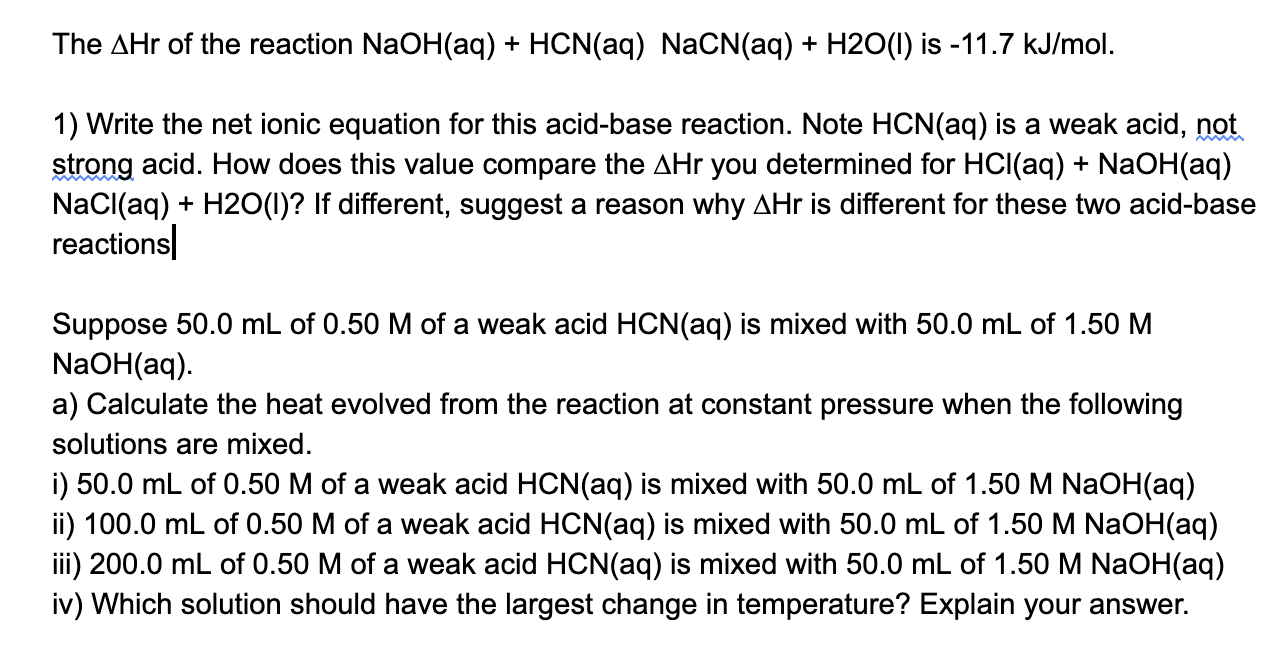 The ΔHr of the reaction NaOH(aq) + HCN(aq)  NaCN(aq) + H2O(l) is -11.7 kJ/mol.

1) Write the net ionic equation for this acid-base reaction. Note HCN(aq) is a weak acid, not strong acid. How does this value compare the ΔHr you determined for HCl(aq) + NaOH(aq) NaCl(aq) + H2O(l)? If different, suggest a reason why ΔHr is different for these two acid-base reactions

Suppose 50.0 mL of 0.50 M of a weak acid HCN(aq) is mixed with 50.0 mL of 1.50 M NaOH(aq).
a) Calculate the heat evolved from the reaction at constant pressure when the following solutions are mixed.
i) 50.0 mL of 0.50 M of a weak acid HCN(aq) is mixed with 50.0 mL of 1.50 M NaOH(aq)
ii) 100.0 mL of 0.50 M of a weak acid HCN(aq) is mixed with 50.0 mL of 1.50 M NaOH(aq)
iii) 200.0 mL of 0.50 M of a weak acid HCN(aq) is mixed with 50.0 mL of 1.50 M NaOH(aq)
iv) Which solution should have the largest change in temperature? Explain your answer.